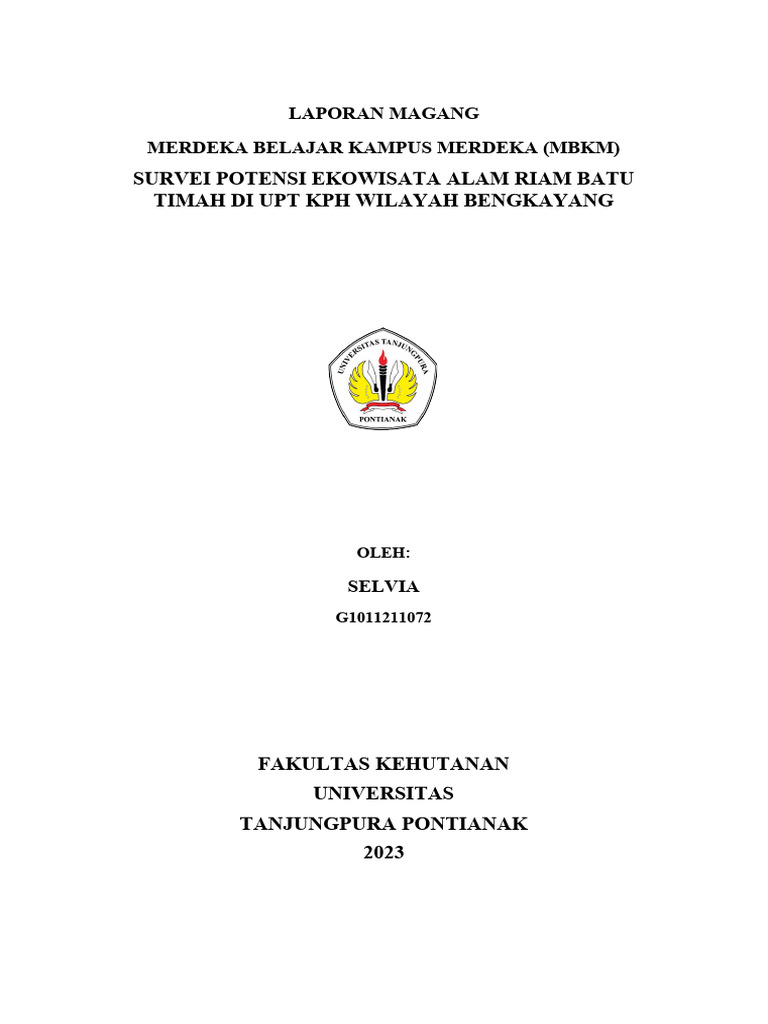 LAPORAN MAGANG

MERDEKA BELAJAR KAMPUS MERDEKA (MBKM)

SURVEI POTENSI EKOWISATA ALAM RIAM BATU TIMAH DI UPT KPH WILAYAH BENGKAYANG

UNIVERSITAS TANJUNGPURA

PONTIANAK

OLEH:

SELVIA

G1011211072

FAKULTAS KEHUTANAN
UNIVERSITAS
TANJUNGPURA PONTIANAK
2023